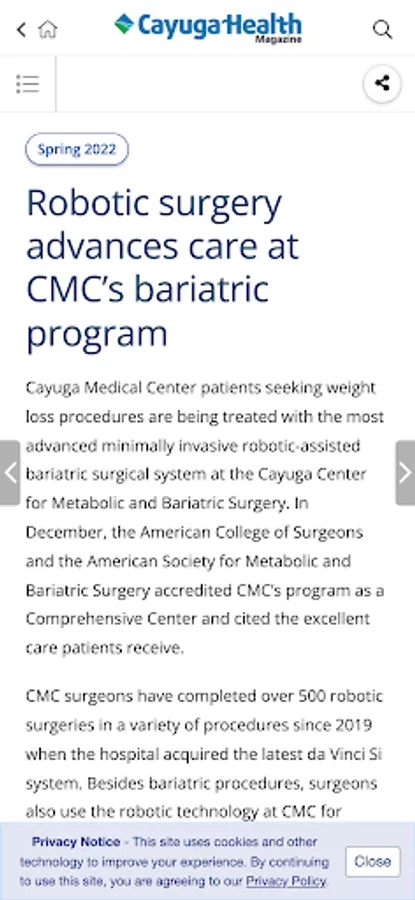 Cayuga Health Magazine

Spring 2022

Robotic surgery advances care at CMC's bariatric program

Cayuga Medical Center patients seeking weight loss procedures are being treated with the most advanced minimally invasive robotic-assisted bariatric surgical system at the Cayuga Center for Metabolic and Bariatric Surgery. In December, the American College of Surgeons and the American Society for Metabolic and Bariatric Surgery accredited CMC's program as a Comprehensive Center and cited the excellent care patients receive.

CMC surgeons have completed over 500 robotic surgeries in a variety of procedures since 2019 when the hospital acquired the latest da Vinci Si system. Besides bariatric procedures, surgeons also use the robotic technology at CMC for

Privacy Notice - This site uses cookies and other technology to improve your experience. By continuing to use this site, you are agreeing to our Privacy Policy.

Close